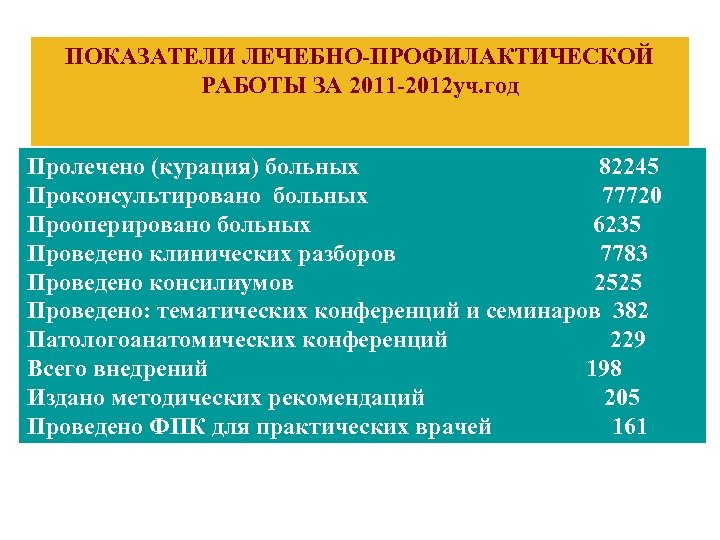 ПОКАЗАТЕЛИ ЛЕЧЕБНО-ПРОФИЛАКТИЧЕСКОЙ РАБОТЫ ЗА 2011-2012уч.год

Пролечено (курация) больных 82245
Проконсультировано больных 77720
Прооперировано больных 6235
Проведено клинических разборов 7783
Проведено консилиумов 2525
Проведено: тематических конференций и семинаров 382
Патологоанатомических конференций 229
Всего внедрений 198
Издано методических рекомендаций 205
Проведено ФПК для практических врачей 161